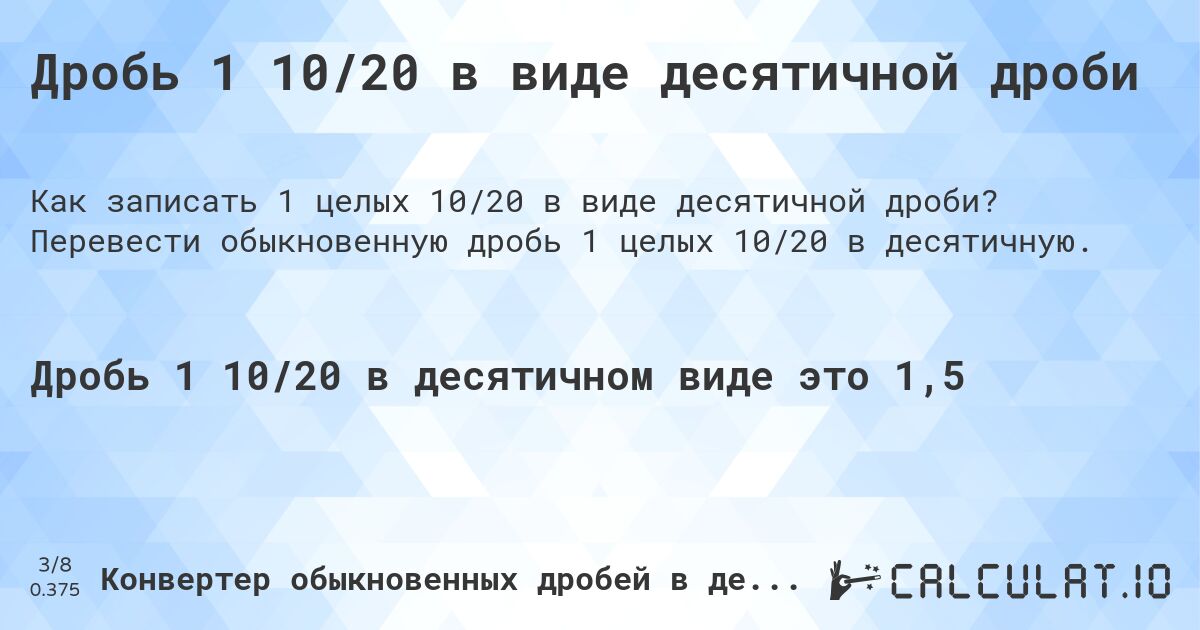 Дробь 1 10/20 в виде десятичной дроби

Как записать 1 целых 10/20 в виде десятичной дроби? Перевести обыкновенную дробь 1 целых 10/20 в десятичную.

Дробь 1 10/20 в десятичном виде это 1,5

3/8
0.375

Конвертер обыкновенных дробей в де...

CALCULAT.IO